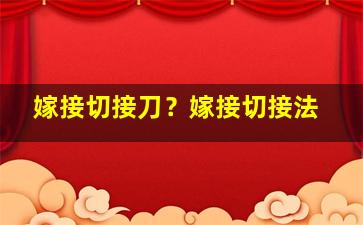 嫁接切接刀？嫁接切接法